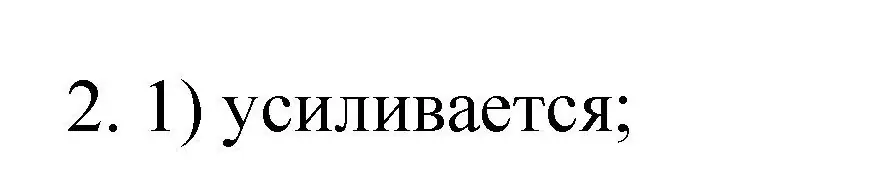 2. 1) усиливается;